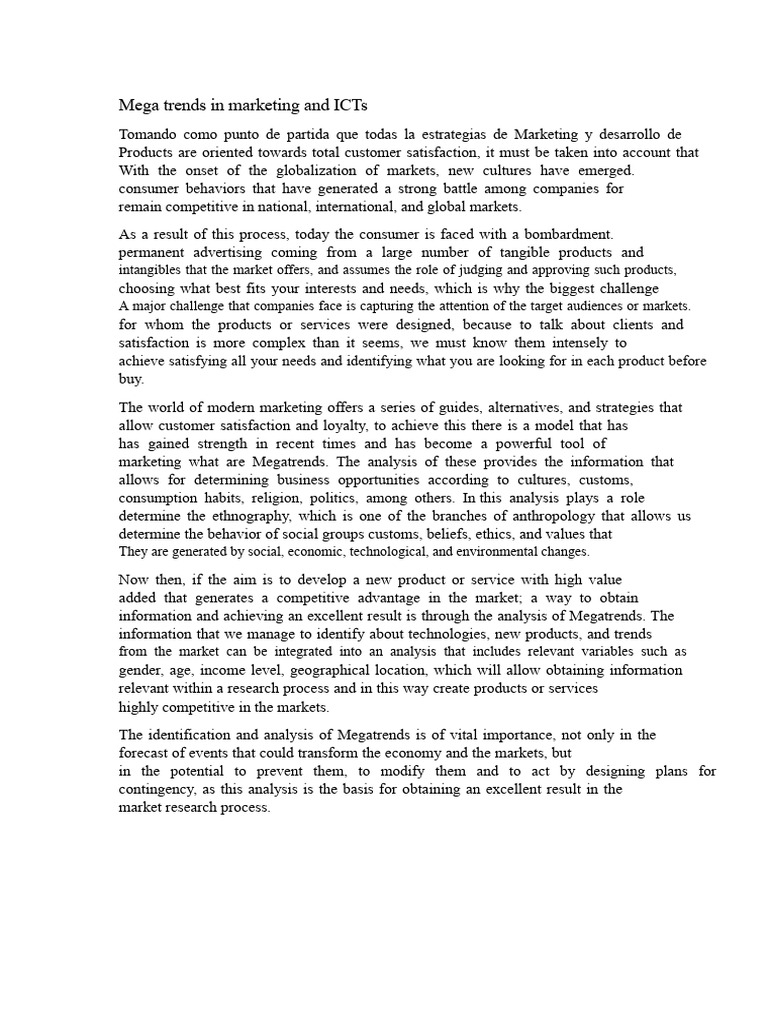 Mega trends in marketing and ICTs

Tomando como punto de partida que todas la estrategias de Marketing y desarrollo de Products are oriented towards total customer satisfaction, it must be taken into account that With the onset of the globalization of markets, new cultures have emerged. consumer behaviors that have generated a strong battle among companies for remain competitive in national, international, and global markets.

As a result of this process, today the consumer is faced with a bombardment. permanent advertising coming from a large number of tangible products and intangibles that the market offers, and assumes the role of judging and approving such products, choosing what best fits your interests and needs, which is why the biggest challenge A major challenge that companies face is capturing the attention of the target audiences or markets. for whom the products or services were designed, because to talk about clients and satisfaction is more complex than it seems, we must know them intensely to achieve satisfying all your needs and identifying what you are looking for in each product before buy.

The world of modern marketing offers a series of guides, alternatives, and strategies that allow customer satisfaction and loyalty, to achieve this there is a model that has has gained strength in recent times and has become a powerful tool of marketing what are Megatrends. The analysis of these provides the information that allows for determining business opportunities according to cultures, customs, consumption habits, religion, politics, among others. In this analysis plays a role determine the ethnography, which is one of the branches of anthropology that allows us determine the behavior of social groups customs, beliefs, ethics, and values that They are generated by social, economic, technological, and environmental changes.

Now then, if the aim is to develop a new product or service with high value added that generates a competitive advantage in the market; a way to obtain information and achieving an excellent result is through the analysis of Megatrends. The information that we manage to identify about technologies, new products, and trends from the market can be integrated into an analysis that includes relevant variables such as gender, age, income level, geographical location, which will allow obtaining information relevant within a research process and in this way create products or services highly competitive in the markets.

The identification and analysis of Megatrends is of vital importance, not only in the forecast of events that could transform the economy and the markets, but in the potential to prevent them, to modify them and to act by designing plans for contingency, as this analysis is the basis for obtaining an excellent result in the market research process.